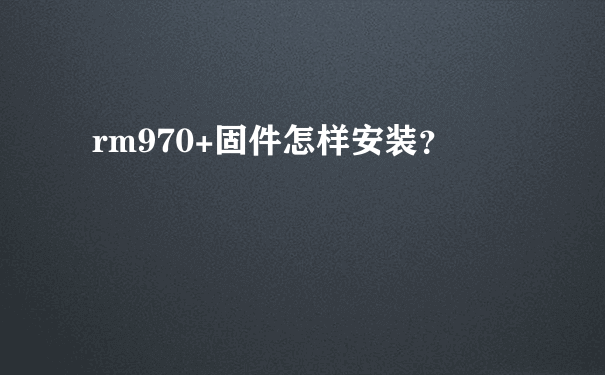 rm970+固件怎样安装?